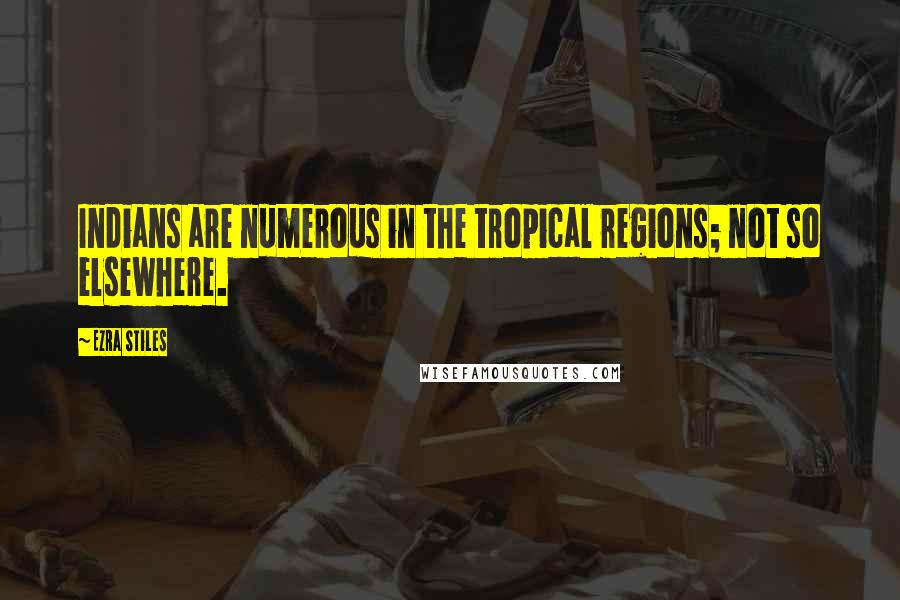 INDIANS ARE NUMEROUS IN THE TROPICAL REGIONS; NOT SO ELSEWHERE.

~ EZRA STILES

WISEFAMOUSQUOTES.COM